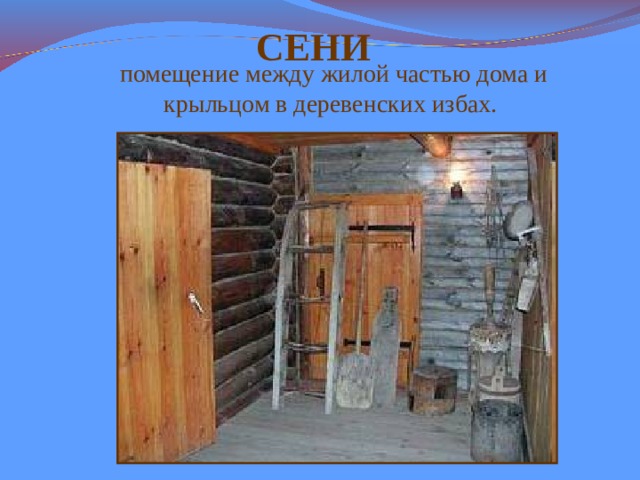 СЕНИ

помещение между жилой частью дома и крыльцом в деревенских избах.